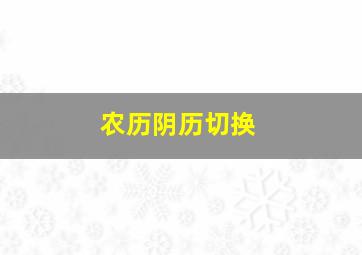 农历阴历切换